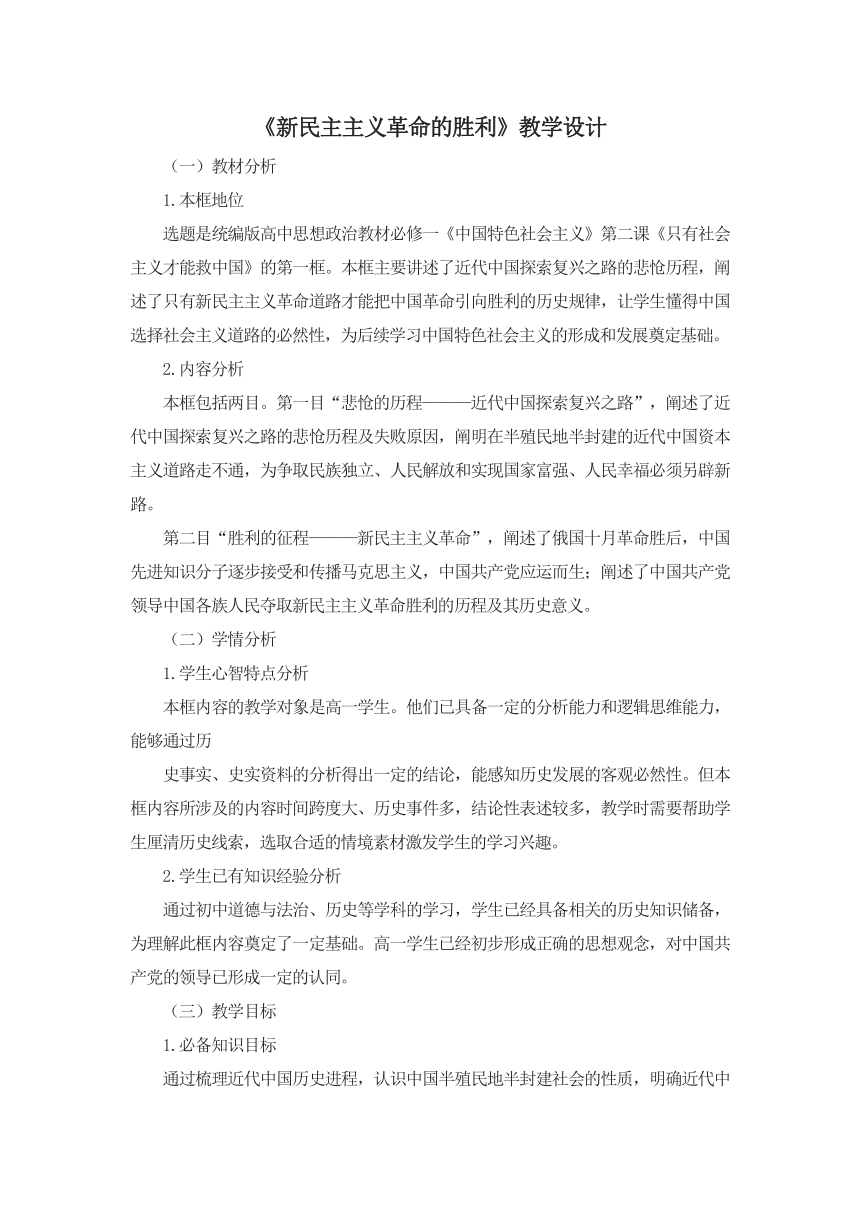 《新民主主义革命的胜利》教学设计

（一）教材分析

1.本框地位

选题是统编版高中思想政治教材必修一《中国特色社会主义》第二课《只有社会主义才能救中国》的第一框。本框主要讲述了近代中国探索复兴之路的悲怆历程，阐述了只有新民主主义革命道路才能把中国革命引向胜利的历史规律，让学生懂得中国选择社会主义道路的必然性，为后续学习中国特色社会主义的形成和发展奠定基础。

2.内容分析

本框包括两目。第一目“悲怆的历程———近代中国探索复兴之路”，阐述了近代中国探索复兴之路的悲怆历程及失败原因，阐明在半殖民地半封建的近代中国资本主义道路走不通，为争取民族独立、人民解放和实现国家富强、人民幸福必须另辟新路。

第二目“胜利的征程———新民主主义革命”，阐述了俄国十月革命胜后，中国先进知识分子逐步接受和传播马克思主义，中国共产党应运而生；阐述了中国共产党领导中国各族人民夺取新民主主义革命胜利的历程及其历史意义。

（二）学情分析

1.学生心智特点分析

本框内容的教学对象是高一学生。他们已具备一定的分析能力和逻辑思维能力，能够通过历

史事实、史实资料的分析得出一定的结论，能感知历史发展的客观必然性。但本框内容所涉及的内容时间跨度大、历史事件多，结论性表述较多，教学时需要帮助学生厘清历史线索，选取合适的情境素材激发学生的学习兴趣。

2.学生已有知识经验分析

通过初中道德与法治、历史等学科的学习，学生已经具备相关的历史知识储备，为理解此框内容奠定了一定基础。高一学生已经初步形成正确的思想观念，对中国共产党的领导已形成一定的认同。

（三）教学目标

1.必备知识目标

通过梳理近代中国历史进程，认识中国半殖民地半封建社会的性质，明确近代中